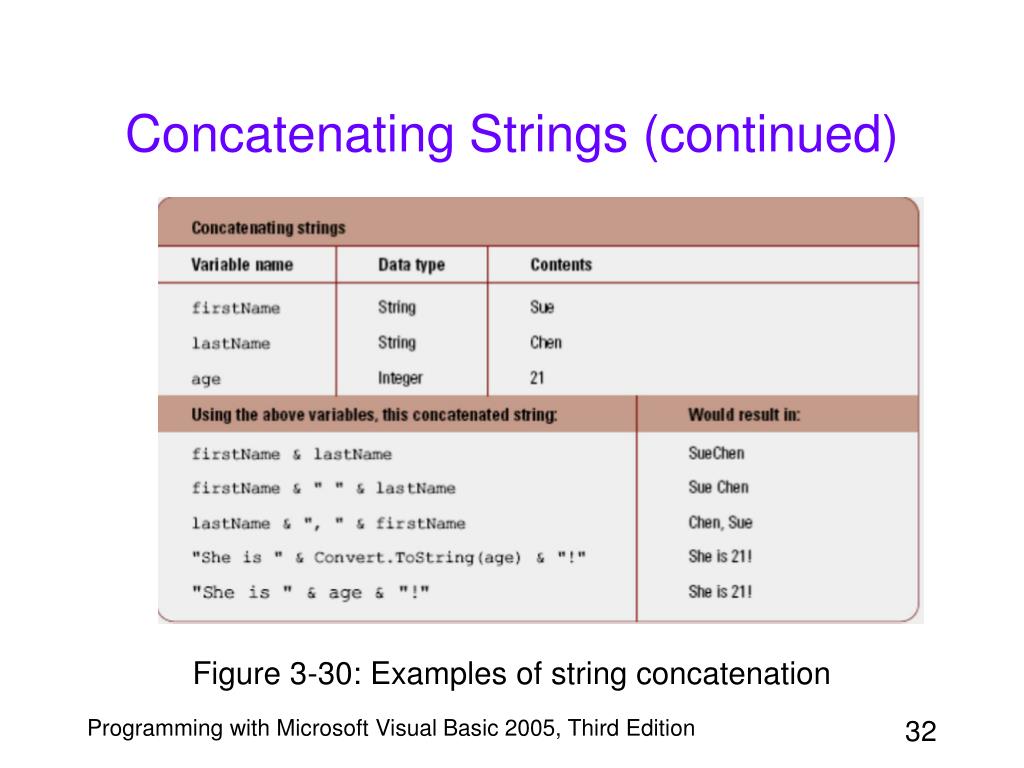 Concatenating Strings (continued)

Concatenating strings

| Variable name | Data type | Contents |
|---|---|---|
| firstName | String | Sue |
| lastName | String | Chen |
| age | Integer | 21 |

| Using the above variables, this concatenated string: | Would result in: |
|---|---|
| firstName & lastName | SueChen |
| firstName & " " & lastName | Sue Chen |
| lastName & ", " & firstName | Chen, Sue |
| "She is " & Convert.ToString(age) & "!" | She is 21! |
| "She is " & age & "!" | She is 21! |

Figure 3-30: Examples of string concatenation

Programming with Microsoft Visual Basic 2005, Third Edition

32